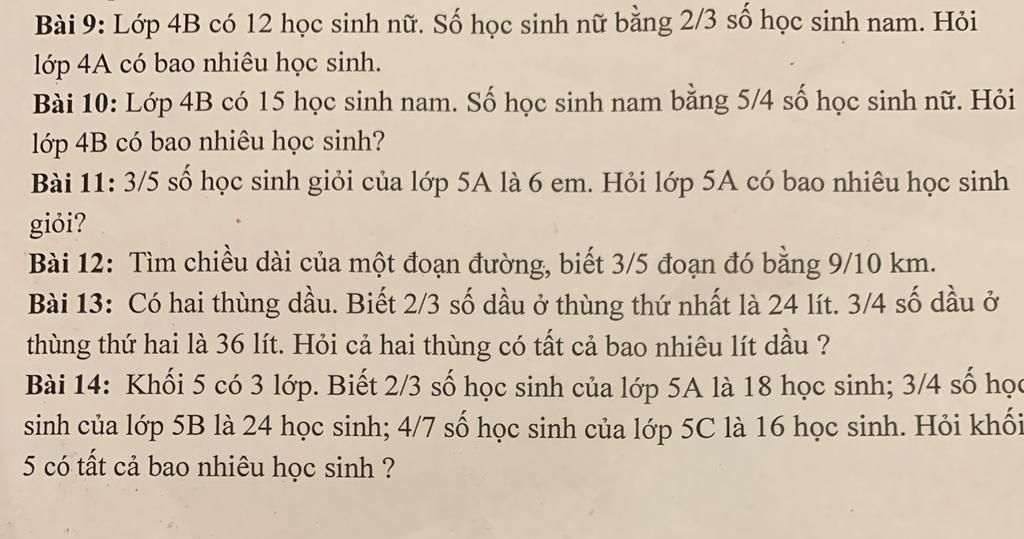 **Bài 9:** Lớp 4B có 12 học sinh nữ. Số học sinh nữ bằng 2/3 số học sinh nam. Hỏi lớp 4A có bao nhiêu học sinh.

**Bài 10:** Lớp 4B có 15 học sinh nam. Số học sinh nam bằng 5/4 số học sinh nữ. Hỏi lớp 4B có bao nhiêu học sinh?

**Bài 11:** 3/5 số học sinh giỏi của lớp 5A là 6 em. Hỏi lớp 5A có bao nhiêu học sinh giỏi?

**Bài 12:** Tìm chiều dài của một đoạn đường, biết 3/5 đoạn đó bằng 9/10 km.

**Bài 13:** Có hai thùng dầu. Biết 2/3 số dầu ở thùng thứ nhất là 24 lít. 3/4 số dầu ở thùng thứ hai là 36 lít. Hỏi cả hai thùng có tất cả bao nhiêu lít dầu ?

**Bài 14:** Khối 5 có 3 lớp. Biết 2/3 số học sinh của lớp 5A là 18 học sinh; 3/4 số học sinh của lớp 5B là 24 học sinh; 4/7 số học sinh của lớp 5C là 16 học sinh. Hỏi khối 5 có tất cả bao nhiêu học sinh ?